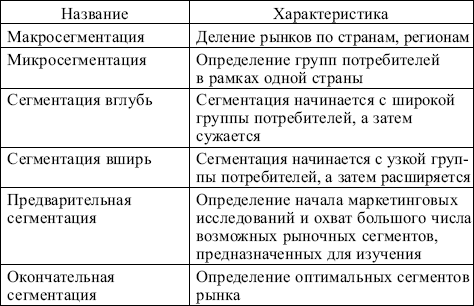 | Название | Характеристика |
|---|---|
| Макросегментация | Деление рынков по странам, регионам |
| Микросегментация | Определение групп потребителей в рамках одной страны |
| Сегментация вглубь | Сегментация начинается с широкой группы потребителей, а затем сужается |
| Сегментация вширь | Сегментация начинается с узкой группы потребителей, а затем расширяется |
| Предварительная сегментация | Определение начала маркетинговых исследований и охват большого числа возможных рыночных сегментов, предназначенных для изучения |
| Окончательная сегментация | Определение оптимальных сегментов рынка |